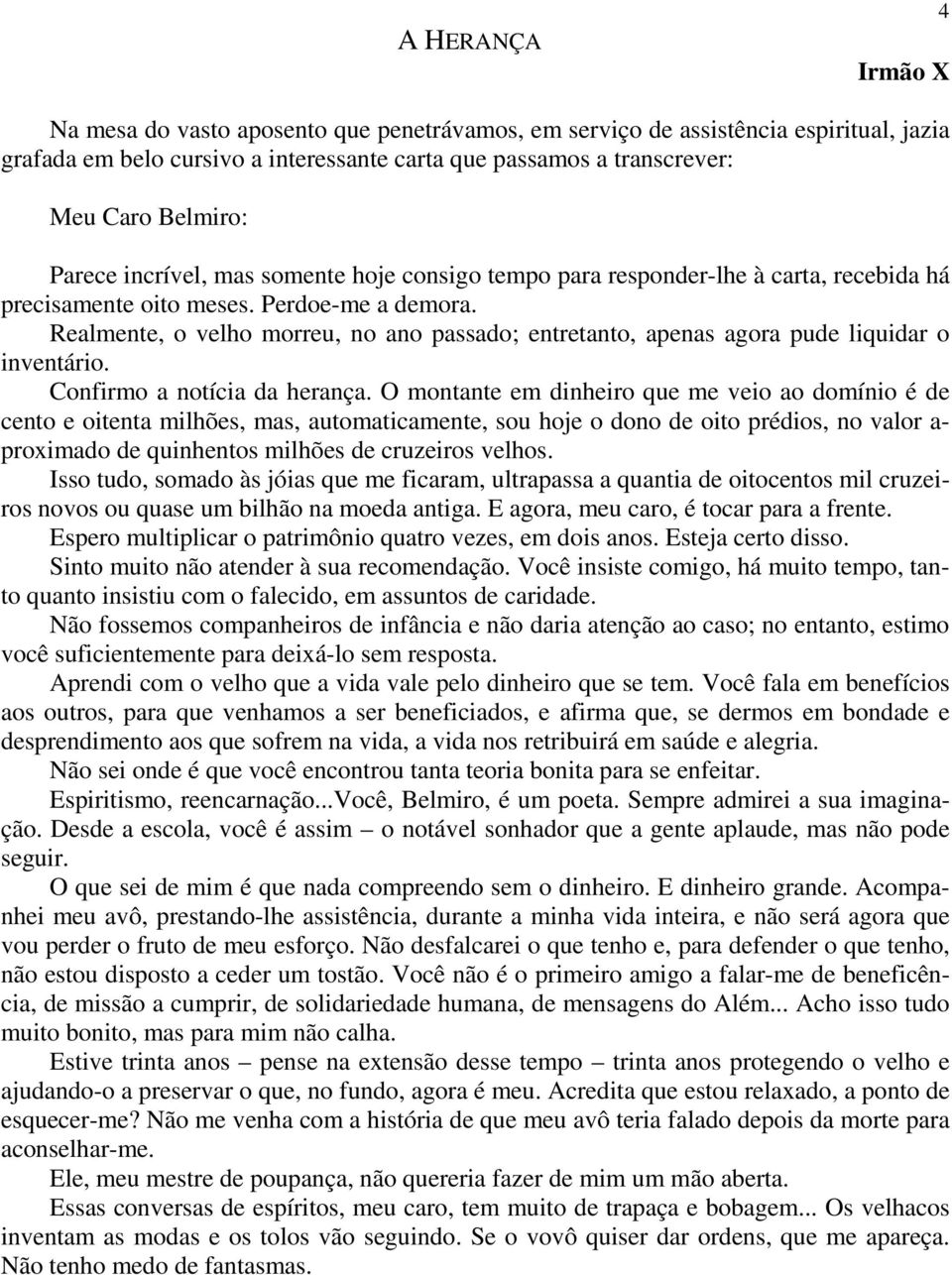 4

A HERANÇA

Irmão X

Na mesa do vasto aposento que penetrávamos, em serviço de assistência espiritual, jazia grafada em belo cursivo a interessante carta que passamos a transcrever:

Meu Caro Belmiro:

Parece incrível, mas somente hoje consigo tempo para responder-lhe à carta, recebida há precisamente oito meses. Perdoe-me a demora.

Realmente, o velho morreu, no ano passado; entretanto, apenas agora pude liquidar o inventário.

Confirmo a notícia da herança. O montante em dinheiro que me veio ao domínio é de cento e oitenta milhões, mas, automaticamente, sou hoje o dono de oito prédios, no valor aproximado de quinhentos milhões de cruzeiros velhos.

Isso tudo, somado às jóias que me ficaram, ultrapassa a quantia de oitocentos mil cruzeiros novos ou quase um bilhão na moeda antiga. E agora, meu caro, é tocar para a frente.

Espero multiplicar o patrimônio quatro vezes, em dois anos. Esteja certo disso.

Sinto muito não atender à sua recomendação. Você insiste comigo, há muito tempo, tanto quanto insistiu com o falecido, em assuntos de caridade.

Não fossemos companheiros de infância e não daria atenção ao caso; no entanto, estimo você suficientemente para deixá-lo sem resposta.

Aprendi com o velho que a vida vale pelo dinheiro que se tem. Você fala em benefícios aos outros, para que venhamos a ser beneficiados, e afirma que, se dermos em bondade e desprendimento aos que sofrem na vida, a vida nos retribuirá em saúde e alegria.

Não sei onde é que você encontrou tanta teoria bonita para se enfeitar.

Espiritismo, reencarnação...Você, Belmiro, é um poeta. Sempre admirei a sua imaginação. Desde a escola, você é assim – o notável sonhador que a gente aplaude, mas não pode seguir.

O que sei de mim é que nada compreendo sem o dinheiro. E dinheiro grande. Acompanhei meu avô, prestando-lhe assistência, durante a minha vida inteira, e não será agora que vou perder o fruto de meu esforço. Não desfalcarei o que tenho e, para defender o que tenho, não estou disposto a ceder um tostão. Você não é o primeiro amigo a falar-me de beneficência, de missão a cumprir, de solidariedade humana, de mensagens do Além... Acho isso tudo muito bonito, mas para mim não calha.

Estive trinta anos – pense na extensão desse tempo – trinta anos protegendo o velho e ajudando-o a preservar o que, no fundo, agora é meu. Acredita que estou relaxado, a ponto de esquecer-me? Não me venha com a história de que meu avô teria falado depois da morte para aconselhar-me.

Ele, meu mestre de poupança, não quereria fazer de mim um mão aberta.

Essas conversas de espíritos, meu caro, tem muito de trapaça e bobagem... Os velhacos inventam as modas e os tolos vão seguindo. Se o vovô quiser dar ordens, que me apareça. Não tenho medo de fantasmas.